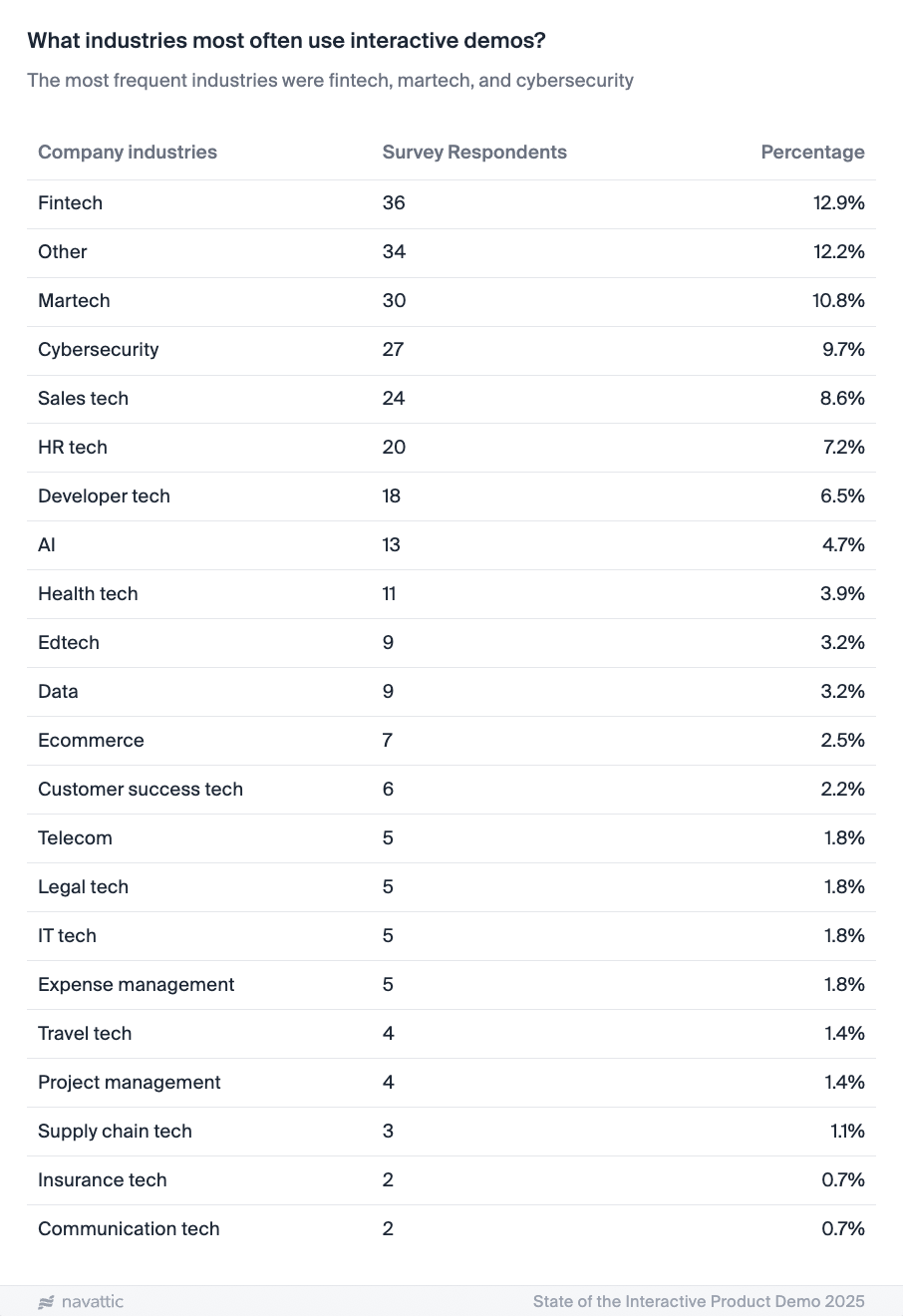 What industries most often use interactive demos?

The most frequent industries were fintech, martech, and cybersecurity

| Company industries | Survey Respondents | Percentage |
|---|---|---|
| Fintech | 36 | 12.9% |
| Other | 34 | 12.2% |
| Martech | 30 | 10.8% |
| Cybersecurity | 27 | 9.7% |
| Sales tech | 24 | 8.6% |
| HR tech | 20 | 7.2% |
| Developer tech | 18 | 6.5% |
| AI | 13 | 4.7% |
| Health tech | 11 | 3.9% |
| Edtech | 9 | 3.2% |
| Data | 9 | 3.2% |
| Ecommerce | 7 | 2.5% |
| Customer success tech | 6 | 2.2% |
| Telecom | 5 | 1.8% |
| Legal tech | 5 | 1.8% |
| IT tech | 5 | 1.8% |
| Expense management | 5 | 1.8% |
| Travel tech | 4 | 1.4% |
| Project management | 4 | 1.4% |
| Supply chain tech | 3 | 1.1% |
| Insurance tech | 2 | 0.7% |
| Communication tech | 2 | 0.7% |

navattic

State of the Interactive Product Demo 2025